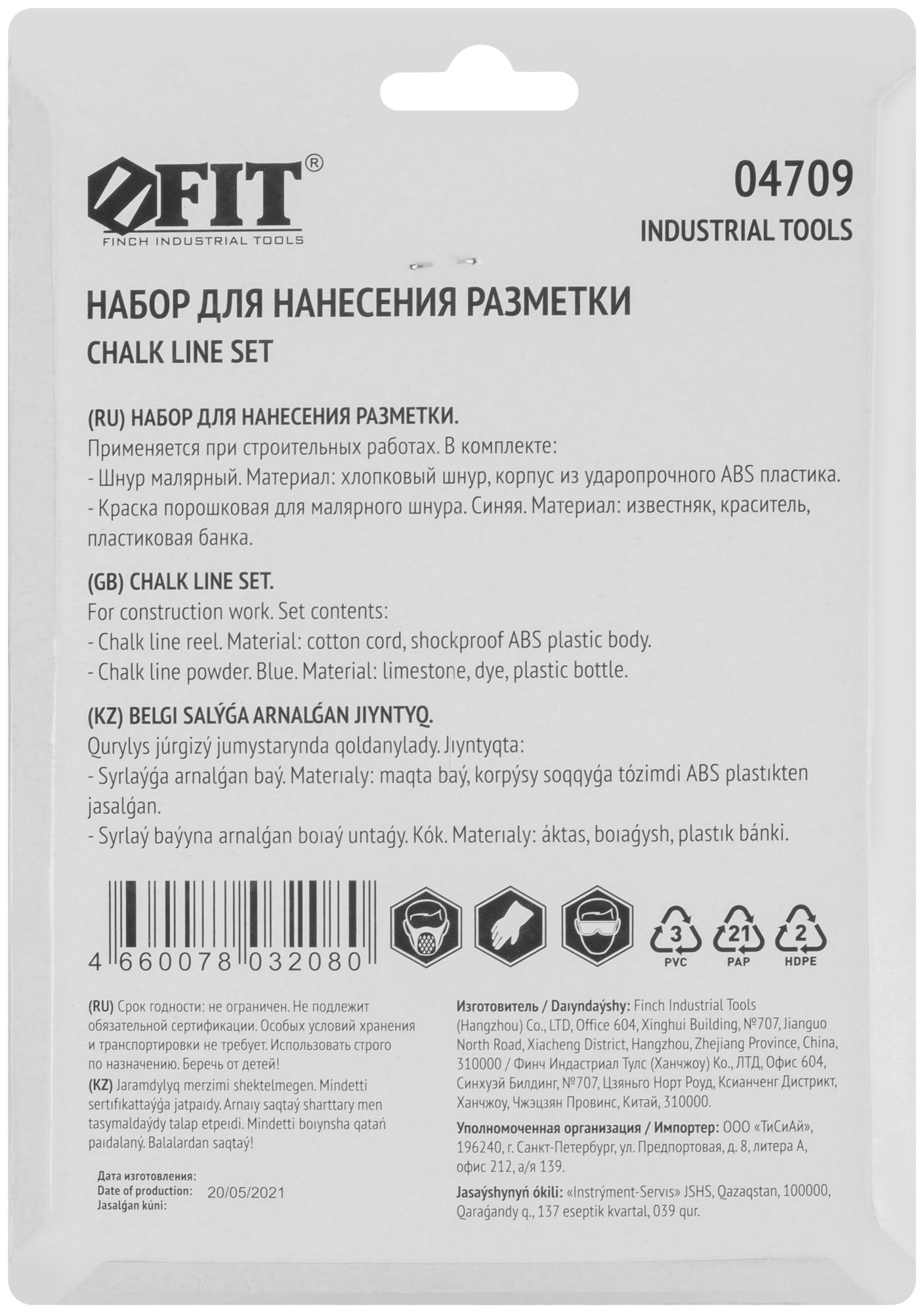 FIT®
FINCH INDUSTRIAL TOOLS

04709
INDUSTRIAL TOOLS

НАБОР ДЛЯ НАНЕСЕНИЯ РАЗМЕТКИ
CHALK LINE SET

(RU) НАБОР ДЛЯ НАНЕСЕНИЯ РАЗМЕТКИ.
Применяется при строительных работах. В комплекте:
- Шнур малярный. Материал: хлопковый шнур, корпус из ударопрочного ABS пластика.
- Краска порошковая для малярного шнура. Синяя. Материал: известняк, краситель, пластиковая банка.

(GB) CHALK LINE SET.
For construction work. Set contents:
- Chalk line reel. Material: cotton cord, shockproof ABS plastic body.
- Chalk line powder. Blue. Material: limestone, dye, plastic bottle.

(KZ) BELGI SALÝǴA ARNALǴAN JIYNTYQ.
Qurylys júrgizý jumystarynda qoldanylady. Jıyntyqta:
- Syrlaýǵa arnalǵan baý. Materıaly: maqta baý, korpýsy soqqyǵa tózimdi ABS plastıkten jasalǵan.
- Syrlaý baýyna arnalǵan boıaý untaǵy. Kók. Materıaly: áktas, boıaǵysh, plastık bánki.

4 660078 032080

3
PVC
21
PAP
2
HDPE

(RU) Срок годности: не ограничен. Не подлежит обязательной сертификации. Особых условий хранения и транспортировки не требует. Использовать строго по назначению. Беречь от детей!
(KZ) Jaramdylyq merzimi shektelmegen. Mindetti sertıfıkattaýǵa jatpaıdy. Arnaıy saqtaý sharttary men tasymaldaýdy talap etpeıdi. Mindetti boıynsha qatań paıdalaný. Balalardan saqtaý!

Дата изготовления:
Date of production: 20/05/2021
Jasalǵan kúni:

Изготовитель / Daıyndaýshy: Finch Industrial Tools (Hangzhou) Co., LTD, Office 604, Xinghui Building, №707, Jianguo North Road, Xiacheng District, Hangzhou, Zhejiang Province, China, 310000 / Финч Индастриал Тулс (Ханчжоу) Ко., ЛТД, Офис 604, Синхуэй Билдинг, №707, Цзяньго Норт Роуд, Ксианченг Дистрикт, Ханчжоу, Чжэцзян Провинс, Китай, 310000.

Уполномоченная организация / Импортер: ООО «ТиСиАй», 196240, г. Санкт-Петербург, ул. Предпортовая, д. 8, литера А, офис 212, а/я 139.

Jasaýshynyń ókili: «Instrýment-Servıs» JSHS, Qazaqstan, 100000, Qaraǵandy q., 137 eseptik kvartal, 039 qur.